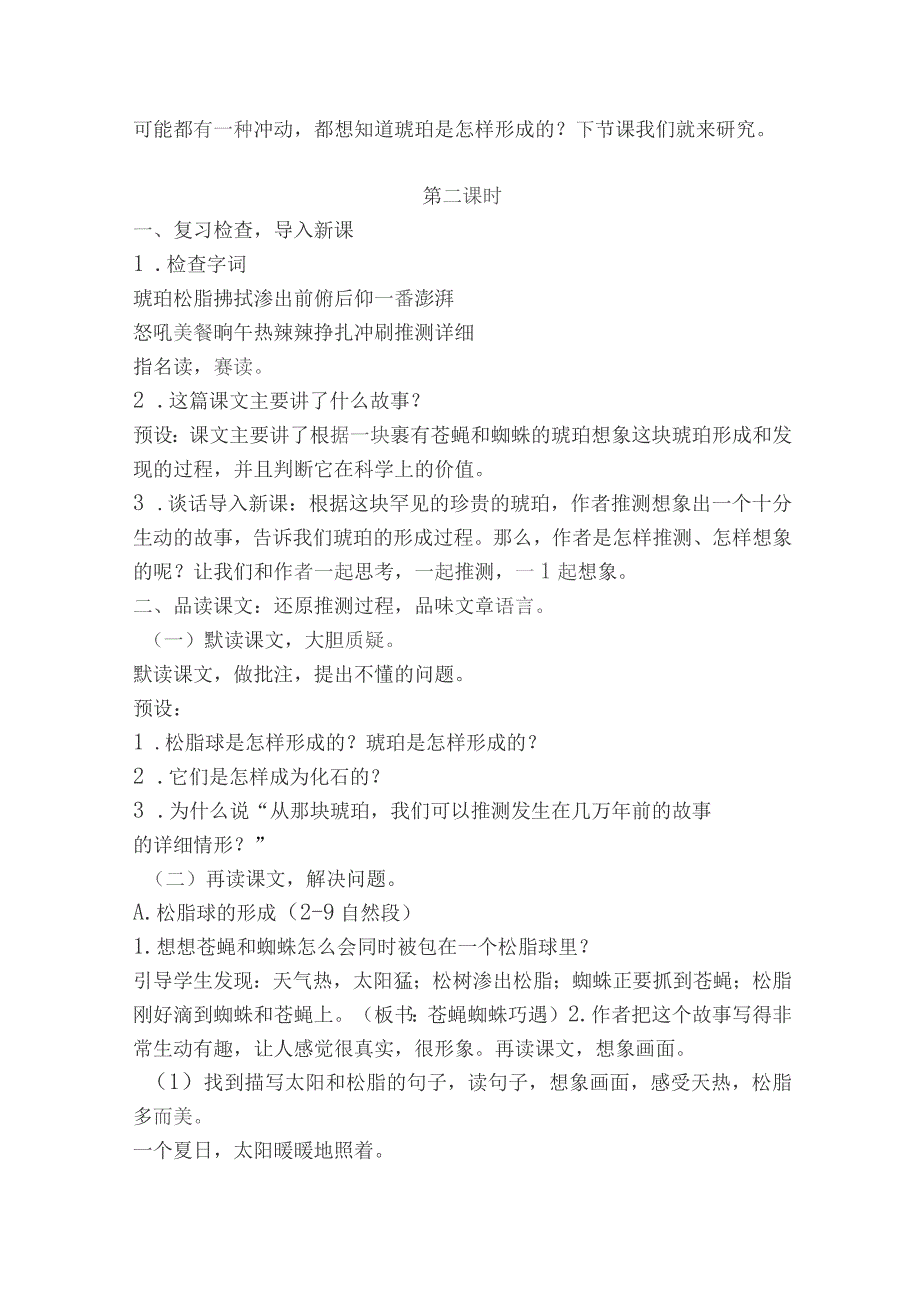 可能都有一种冲动，都想知道琥珀是怎样形成的？下节课我们就来研究。

第二课时

一、复习检查，导入新课

1．检查字词

琥珀松脂拂拭渗出前俯后仰一番澎湃

怒吼美餐晌午热辣辣挣扎冲刷推测详细

指名读，赛读。

2．这篇课文主要讲了什么故事？

预设：课文主要讲了根据一块裹有苍蝇和蜘蛛的琥珀想象这块琥珀形成和发现的过程，并且判断它在科学上的价值。

3．谈话导入新课：根据这块罕见的珍贵的琥珀，作者推测想象出一个十分生动的故事，告诉我们琥珀的形成过程。那么，作者是怎样推测、怎样想象的呢？让我们和作者一起思考，一起推测，一1起想象。

二、品读课文：还原推测过程，品味文章语言。

（一）默读课文，大胆质疑。

默读课文，做批注，提出不懂的问题。

预设：

1．松脂球是怎样形成的？琥珀是怎样形成的？

2．它们是怎样成为化石的？

3．为什么说“从那块琥珀，我们可以推测发生在几万年前的故事的详细情形？”

（二）再读课文，解决问题。

A.松脂球的形成（2-9自然段）

1.想想苍蝇和蜘蛛怎么会同时被包在一个松脂球里？

引导学生发现：天气热，太阳猛；松树渗出松脂；蜘蛛正要抓到苍蝇；松脂刚好滴到蜘蛛和苍蝇上。（板书：苍蝇蜘蛛巧遇）2.作者把这个故事写得非常生动有趣，让人感觉很真实，很形象。再读课文，想象画面。

（1）找到描写太阳和松脂的句子，读句子，想象画面，感受天热，松脂多而美。

一个夏日，太阳暖暖地照着。